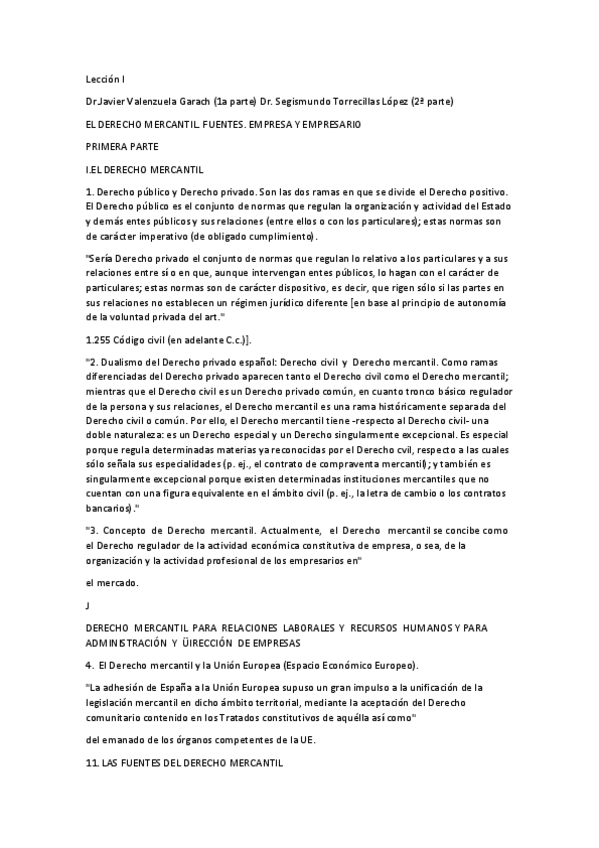 Lección I

Dr Javier Valenzuela Garach (1a parte) Dr. Segismundo Torrecillas López (2ª parte)

EL DERECHO MERCANTIL. FUENTES. EMPRESA Y EMPRESARIO

PRIMERA PARTE

I.EL DERECHO MERCANTIL

1. Derecho público y Derecho privado. Son las dos ramas en que se divide el Derecho positivo. El Derecho público es el conjunto de normas que regulan la organización y actividad del Estado y demás entes públicos y sus relaciones (entre ellos o con los particulares); estas normas son de carácter imperativo (de obligado cumplimiento).

"Sería Derecho privado el conjunto de normas que regulan lo relativo a los particulares y a sus relaciones entre sí o en que, aunque intervengan entes públicos, lo hagan con el carácter de particulares; estas normas son de carácter dispositivo, es decir, que rigen sólo si las partes en sus relaciones no establecen un régimen jurídico diferente [en base al principio de autonomía de la voluntad privada del art."

1.255 Código civil (en adelante C.c.)].

"2. Dualismo del Derecho privado español: Derecho civil y Derecho mercantil. Como ramas diferenciadas del Derecho privado aparecen tanto el Derecho civil como el Derecho mercantil; mientras que el Derecho civil es un Derecho privado común, en cuanto tronco básico regulador de la persona y sus relaciones, el Derecho mercantil es una rama históricamente separada del Derecho civil o común. Por ello, el Derecho mercantil tiene -respecto al Derecho civil- una doble naturaleza: es un Derecho especial y un Derecho singularmente excepcional. Es especial porque regula determinadas materias ya reconocidas por el Derecho cvil, respecto a las cuales sólo señala sus especialidades (p. ej., el contrato de compraventa mercantil); y también es singularmente excepcional porque existen determinadas instituciones mercantiles que no cuentan con una figura equivalente en el ámbito civil (p. ej., la letra de cambio o los contratos bancarios)."

"3. Concepto de Derecho mercantil. Actualmente, el Derecho mercantil se concibe como el Derecho regulador de la actividad económica constitutiva de empresa, o sea, de la organización y la actividad profesional de los empresarios en"

el mercado.

J

DERECHO MERCANTIL PARA RELACIONES LABORALES Y RECURSOS HUMANOS Y PARA ADMINISTRACIÓN Y ÜIRECCIÓN DE EMPRESAS

4. El Derecho mercantil y la Unión Europea (Espacio Económico Europeo).

"La adhesión de España a la Unión Europea supuso un gran impulso a la unificación de la legislación mercantil en dicho ámbito territorial, mediante la aceptación del Derecho comunitario contenido en los Tratados constitutivos de aquélla así como"

del emanado de los órganos competentes de la UE.

11. LAS FUENTES DEL DERECHO MERCANTIL